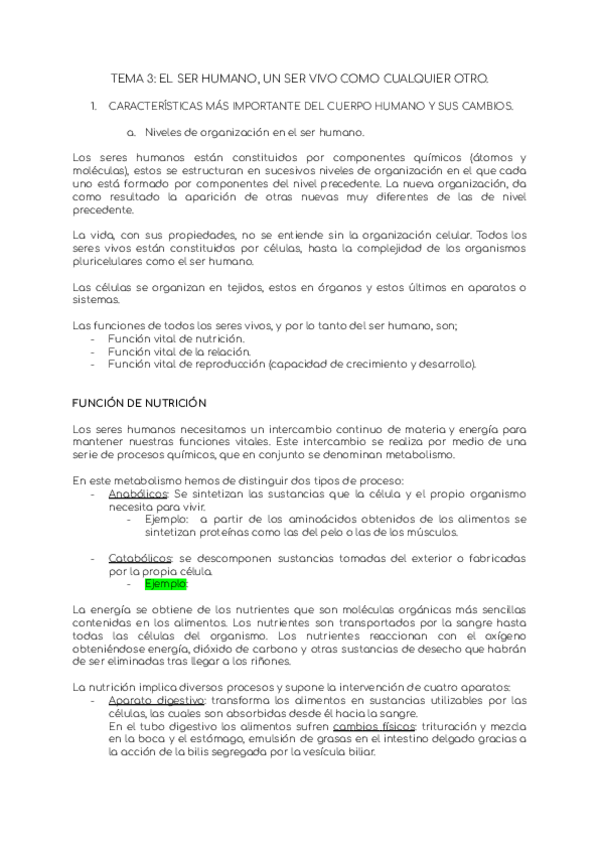 TEMA 3: EL SER HUMANO, UN SER VIVO COMO CUALQUIER OTRO.

1. CARACTERÍSTICAS MÁS IMPORTANTE DEL CUERPO HUMANO Y SUS CAMBIOS.

a. Niveles de organización en el ser humano.

Los seres humanos están constituidos por componentes químicos (átomos y moléculas), estos se estructuran en sucesivos niveles de organización en el que cada uno está formado por componentes del nivel precedente. La nueva organización, da como resultado la aparición de otras nuevas muy diferentes de las de nivel precedente.

La vida, con sus propiedades, no se entiende sin la organización celular. Todos los seres vivos están constituidos por células, hasta la complejidad de los organismos pluricelulares como el ser humano.

Las células se organizan en tejidos, estos en órganos y estos últimos en aparatos o sistemas.

Las funciones de todos los seres vivos, y por lo tanto del ser humano, son;
- Función vital de nutrición.
- Función vital de la relación.
- Función vital de reproducción (capacidad de crecimiento y desarrollo).

FUNCIÓN DE NUTRICIÓN

Los seres humanos necesitamos un intercambio continuo de materia y energía para mantener nuestras funciones vitales. Este intercambio se realiza por medio de una serie de procesos químicos, que en conjunto se denominan metabolismo.

En este metabolismo hemos de distinguir dos tipos de proceso:
- Anabólicos: Se sintetizan las sustancias que la célula y el propio organismo necesita para vivir.
  - Ejemplo: a partir de los aminoácidos obtenidos de los alimentos se sintetizan proteínas como las del pelo o las de los músculos.

- Catabólicos: se descomponen sustancias tomadas del exterior o fabricadas por la propia célula.
  - Ejemplo:

La energía se obtiene de los nutrientes que son moléculas orgánicas más sencillas contenidas en los alimentos. Los nutrientes son transportados por la sangre hasta todas las células del organismo. Los nutrientes reaccionan con el oxígeno obteniéndose energía, dióxido de carbono y otras sustancias de desecho que habrán de ser eliminadas tras llegar a los riñones.

La nutrición implica diversos procesos y supone la intervención de cuatro aparatos:
- Aparato digestivo: transforma los alimentos en sustancias utilizables por las células, las cuales son absorbidas desde él hacia la sangre.
En el tubo digestivo los alimentos sufren cambios físicos: trituración y mezcla en la boca y el estómago, emulsión de grasas en el intestino delgado gracias a la acción de la bilis segregada por la vesícula biliar.